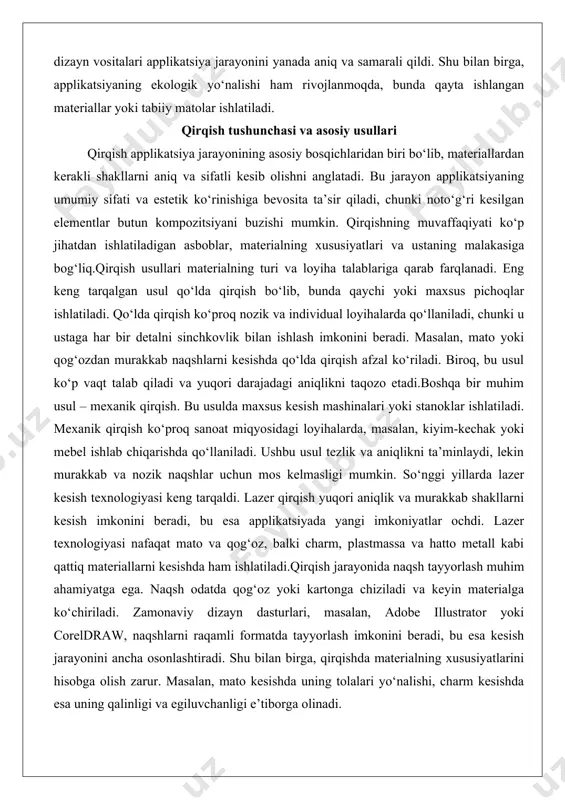 dizayn vositalari applikatsiya jarayonini yanada aniq va samarali qildi. Shu bilan birga, applikatsiyaning ekologik yo‘nalishi ham rivojlanmoqda, bunda qayta ishlangan materiallar yoki tabiiy matolar ishlatiladi.

Qirqish tushunchasi va asosiy usullari

Qirqish applikatsiya jarayonining asosiy bosqichlaridan biri bo‘lib, materiallardan kerakli shakllarni aniq va sifatli kesib olishni anglatadi. Bu jarayon applikatsiyaning umumiy sifati va estetik ko‘rinishiga bevosita ta’sir qiladi, chunki noto‘g‘ri kesilgan elementlar butun kompozitsiyani buzishi mumkin. Qirqishning muvaffaqiyati ko‘p jihatdan ishlatiladigan asboblar, materialning xususiyatlari va ustaning malakasiga bog‘liq.Qirqish usullari materialning turi va loyiha talablariga qarab farqlanadi. Eng keng tarqalgan usul qo‘lda qirqish bo‘lib, bunda qaychi yoki maxsus pichoqlar ishlatiladi. Qo‘lda qirqish ko‘proq nozik va individual loyihalarda qo‘llaniladi, chunki u ustaga har bir detalni sinchkovlik bilan ishlash imkonini beradi. Masalan, mato yoki qog‘ozdan murakkab naqshlarni kesishda qo‘lda qirqish afzal ko‘riladi. Biroq, bu usul ko‘p vaqt talab qiladi va yuqori darajadagi aniqlikni taqozo etadi.Boshqa bir muhim usul – mexanik qirqish. Bu usulda maxsus kesish mashinalari yoki stanoklar ishlatiladi. Mexanik qirqish ko‘proq sanoat miqyosidagi loyihalarda, masalan, kiyim-kechak yoki mebel ishlab chiqarishda qo‘llaniladi. Ushbu usul tezlik va aniqlikni ta’minlaydi, lekin murakkab va nozik naqshlar uchun mos kelmasligi mumkin. So‘nggi yillarda lazer kesish texnologiyasi keng tarqaldi. Lazer qirqish yuqori aniqlik va murakkab shakllarni kesish imkonini beradi, bu esa applikatsiyada yangi imkoniyatlar ochdi. Lazer texnologiyasi nafaqat mato va qog‘oz, balki charm, plastmassa va hatto metall kabi qattiq materiallarni kesishda ham ishlatiladi.Qirqish jarayonida naqsh tayyorlash muhim ahamiyatga ega. Naqsh odatda qog‘oz yoki kartonga chiziladi va keyin materialga ko‘chiriladi. Zamonaviy dizayn dasturlari, masalan, Adobe Illustrator yoki CorelDRAW, naqshlarni raqamli formatda tayyorlash imkonini beradi, bu esa kesish jarayonini ancha osonlashtiradi. Shu bilan birga, qirqishda materialning xususiyatlarini hisobga olish zarur. Masalan, mato kesishda uning tolalari yo‘nalishi, charm kesishda esa uning qalinligi va egiluvchanligi e’tiborga olinadi.